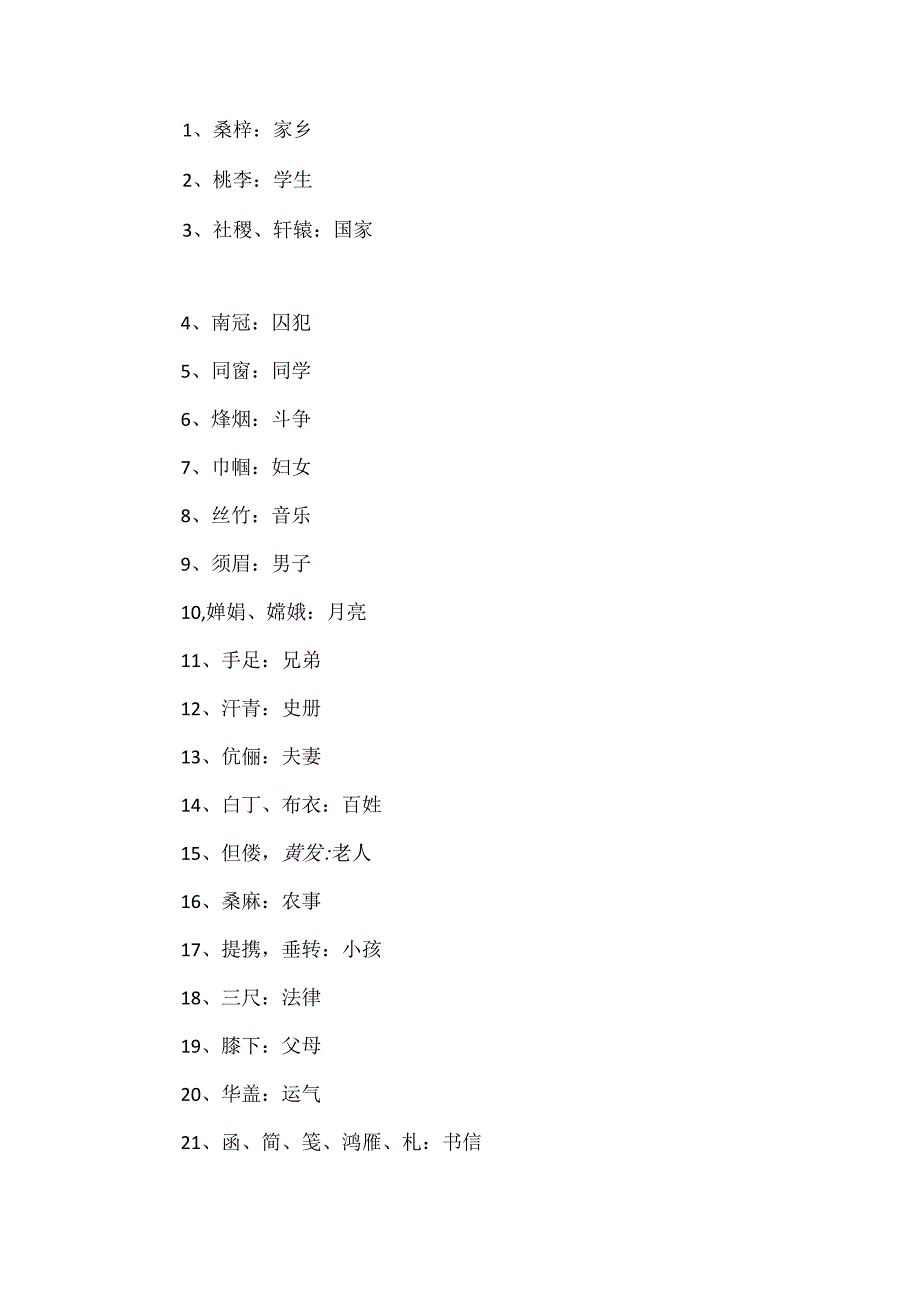 1、桑梓：家乡

2、桃李：学生

3、社稷、轩辕：国家

4、南冠：囚犯

5、同窗：同学

6、烽烟：斗争

7、巾帼：妇女

8、丝竹：音乐

9、须眉：男子

10,婵娟、嫦娥：月亮

11、手足：兄弟

12、汗青：史册

13、伉俪：夫妻

14、白丁、布衣：百姓

15、但偻，黄发:老人

16、桑麻：农事

17、提携，垂转：小孩

18、三尺：法律

19、膝下：父母

20、华盖：运气

21、函、简、笺、鸿雁、札：书信